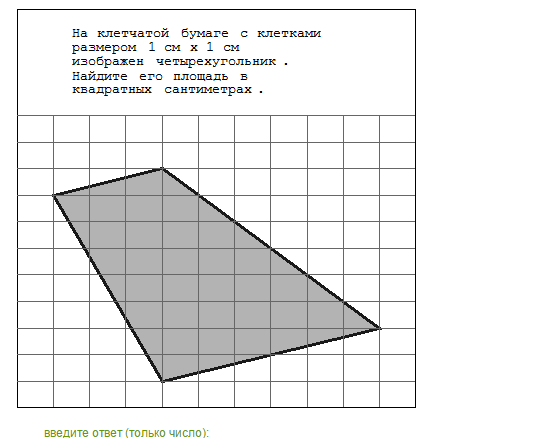 На клетчатой бумаге с клетками размером 1 см х 1 см изображен четырехугольник . Найдите его площадь в квадратных сантиметрах .

введите ответ (только число):